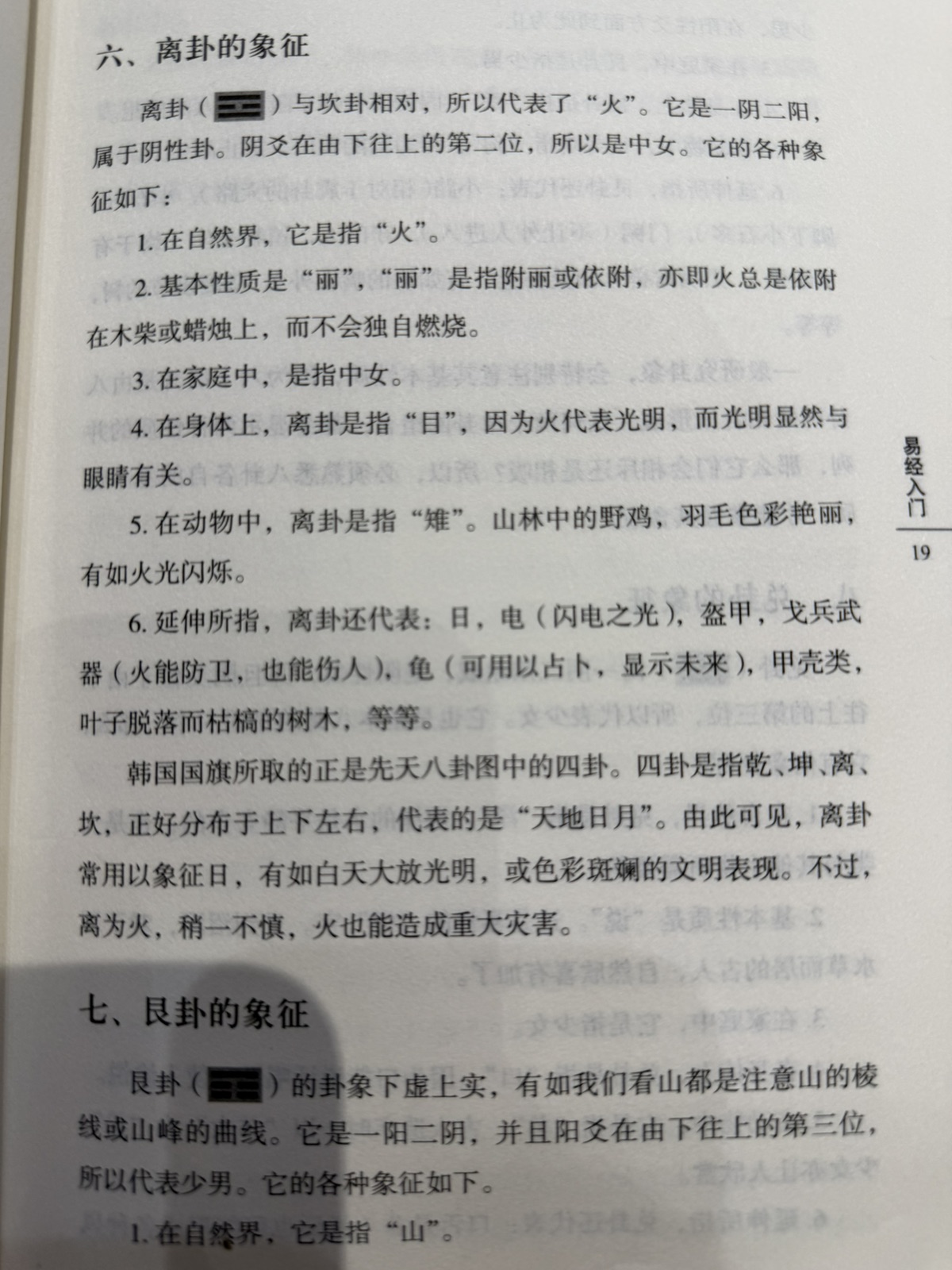 六、离卦的象征

离卦（☲）与坎卦相对，所以代表了“火”。它是一阴二阳，属于阴性卦。阴爻在由下往上的第二位，所以是中女。它的各种象征如下：

1. 在自然界，它是指“火”。

2. 基本性质是“丽”，“丽”是指附丽或依附，亦即火总是依附在木柴或蜡烛上，而不会独自燃烧。

3. 在家庭中，是指中女。

4. 在身体上，离卦是指“目”，因为火代表光明，而光明显然与眼睛有关。

5. 在动物中，离卦是指“雉”。山林中的野鸡，羽毛色彩艳丽，有如火光闪烁。

6. 延伸所指，离卦还代表：日，电（闪电之光），盔甲，戈兵武器（火能防卫，也能伤人），龟（可用以占卜，显示未来），甲壳类，叶子脱落而枯槁的树木，等等。

韩国国旗所取的正是先天八卦图中的四卦。四卦是指乾、坤、离、坎，正好分布于上下左右，代表的是“天地日月”。由此可见，离卦常用以象征日，有如白天大放光明，或色彩斑斓的文明表现。不过，离为火，稍一不慎，火也能造成重大灾害。

七、艮卦的象征

艮卦（☶）的卦象下虚上实，有如我们看山都是注意山的棱线或山峰的曲线。它是一阳二阴，并且阳爻在由下往上的第三位，所以代表少男。它的各种象征如下。

1. 在自然界，它是指“山”。

易经入门

19